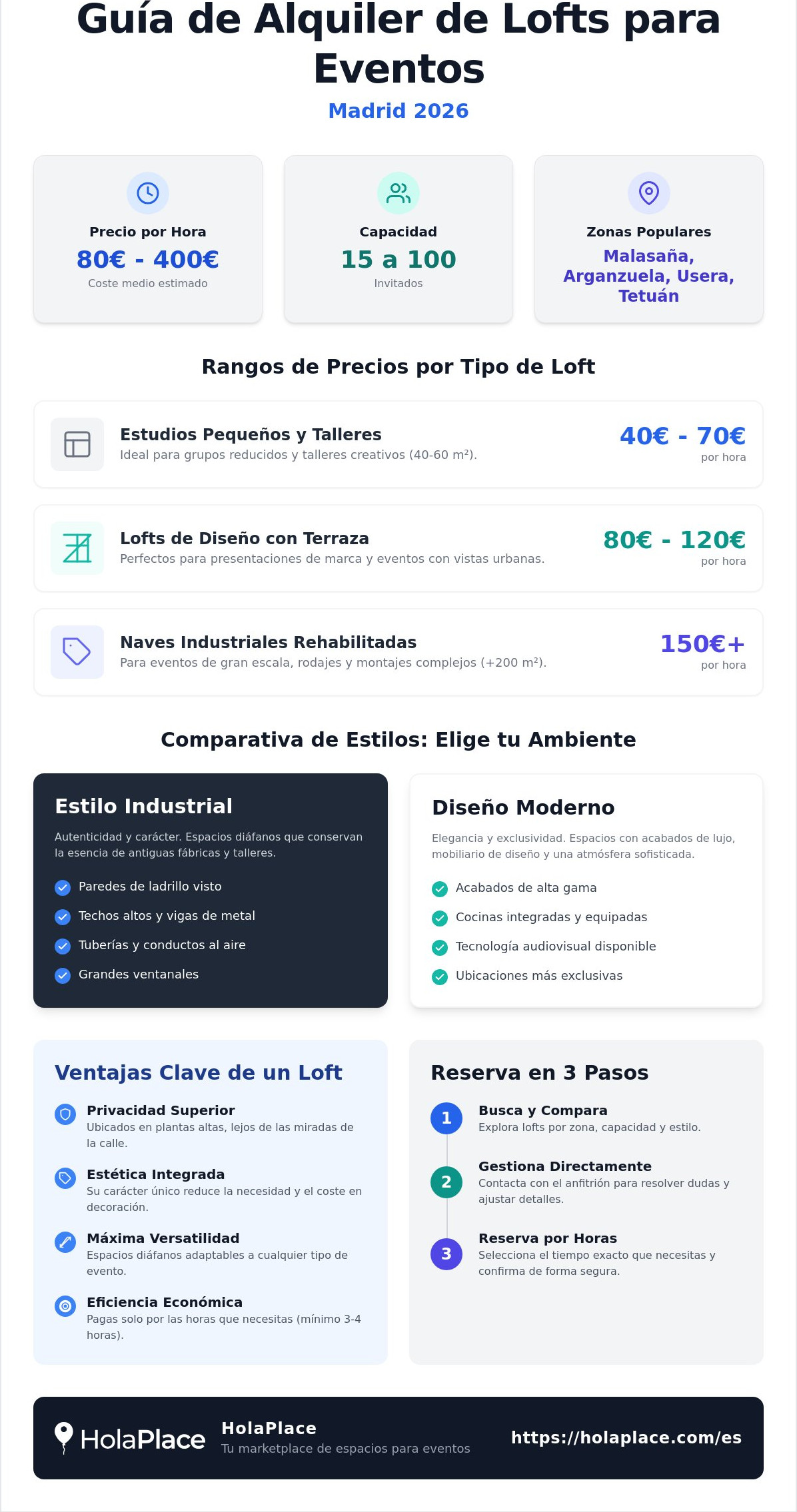 Guía de Alquiler de Lofts para Eventos

Madrid 2026

Precio por Hora
80€ - 400€
Coste medio estimado

Capacidad
15 a 100
Invitados

Zonas Populares
Malasaña, Arganzuela, Usera, Tetuán

Rangos de Precios por Tipo de Loft

Estudios Pequeños y Talleres
Ideal para grupos reducidos y talleres creativos (40-60 m²).
40€ - 70€
por hora

Lofts de Diseño con Terraza
Perfectos para presentaciones de marca y eventos con vistas urbanas.
80€ - 120€
por hora

Naves Industriales Rehabilitadas
Para eventos de gran escala, rodajes y montajes complejos (+200 m²).
150€+
por hora

Comparativa de Estilos: Elige tu Ambiente

Estilo Industrial
Autenticidad y carácter. Espacios diáfanos que conservan la esencia de antiguas fábricas y talleres.
Paredes de ladrillo visto
Techos altos y vigas de metal
Tuberías y conductos al aire
Grandes ventanales

Diseño Moderno
Elegancia y exclusividad. Espacios con acabados de lujo, mobiliario de diseño y una atmósfera sofisticada.
Acabados de alta gama
Cocinas integradas y equipadas
Tecnología audiovisual disponible
Ubicaciones más exclusivas

Ventajas Clave de un Loft

Privacidad Superior
Ubicados en plantas altas, lejos de las miradas de la calle.

Estética Integrada
Su carácter único reduce la necesidad y el coste en decoración.

Máxima Versatilidad
Espacios diáfanos adaptables a cualquier tipo de evento.

Eficiencia Económica
Pagas solo por las horas que necesitas (mínimo 3-4 horas).

Reserva en 3 Pasos

1
Busca y Compara
Explora lofts por zona, capacidad y estilo.

2
Gestiona Directamente
Contacta con el anfitrión para resolver dudas y ajustar detalles.

3
Reserva por Horas
Selecciona el tiempo exacto que necesitas y confirma de forma segura.

HolaPlace
HolaPlace
Tu marketplace de espacios para eventos
https://holaplace.com/es